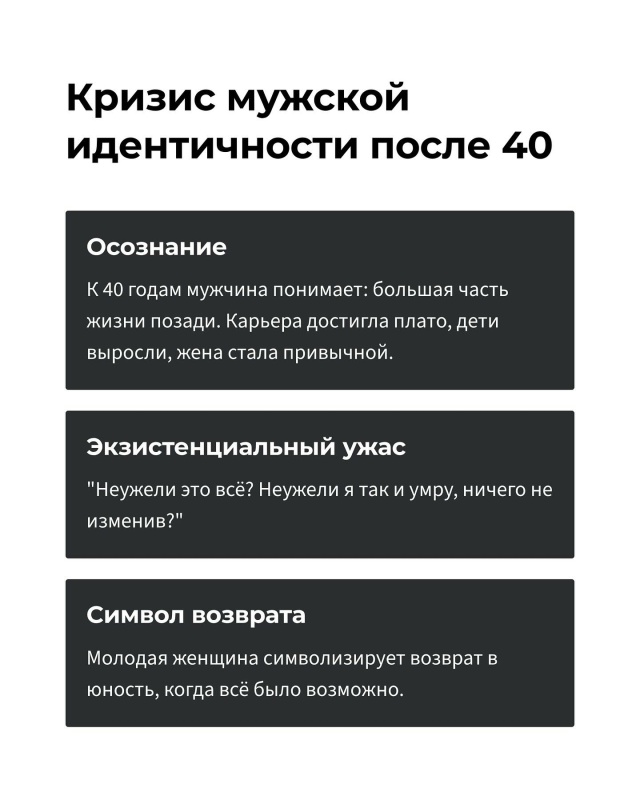 Кризис мужской идентичности после 40

Осознание

К 40 годам мужчина понимает: большая часть жизни позади. Карьера достигла плато, дети выросли, жена стала привычной.

Экзистенциальный ужас

"Неужели это всё? Неужели я так и умру, ничего не изменив?"

Символ возврата

Молодая женщина символизирует возврат в юность, когда всё было возможно.